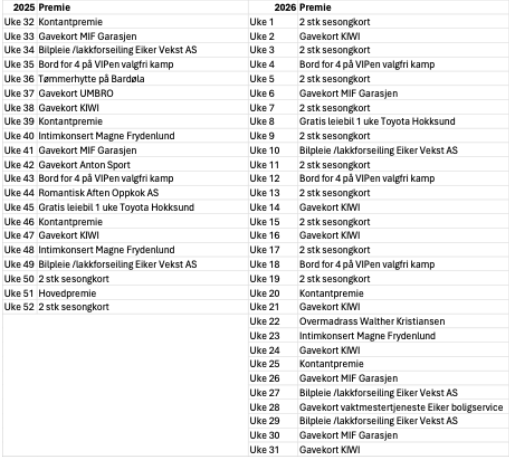 | 2025 | Premie |
|---|---|
| Uke 32 | Kontantpremie |
| Uke 33 | Gavekort MIF Garasjen |
| Uke 34 | Bilpleie /lakkforseiling Eiker Vekst AS |
| Uke 35 | Bord for 4 på VIPen valgfri kamp |
| Uke 36 | Tømmerhytte på Bardøla |
| Uke 37 | Gavekort UMBRO |
| Uke 38 | Gavekort KIWI |
| Uke 39 | Kontantpremie |
| Uke 40 | Intimkonsert Magne Frydenlund |
| Uke 41 | Gavekort MIF Garasjen |
| Uke 42 | Gavekort Anton Sport |
| Uke 43 | Bord for 4 på VIPen valgfri kamp |
| Uke 44 | Romantisk Aften Oppkok AS |
| Uke 45 | Gratis leiebil 1 uke Toyota Hokksund |
| Uke 46 | Kontantpremie |
| Uke 47 | Gavekort KIWI |
| Uke 48 | Intimkonsert Magne Frydenlund |
| Uke 49 | Bilpleie /lakkforseiling Eiker Vekst AS |
| Uke 50 | 2 stk sesongkort |
| Uke 51 | Hovedpremie |
| Uke 52 | 2 stk sesongkort |

| 2026 | Premie |
|---|---|
| Uke 1 | 2 stk sesongkort |
| Uke 2 | Gavekort KIWI |
| Uke 3 | 2 stk sesongkort |
| Uke 4 | Bord for 4 på VIPen valgfri kamp |
| Uke 5 | 2 stk sesongkort |
| Uke 6 | Gavekort MIF Garasjen |
| Uke 7 | 2 stk sesongkort |
| Uke 8 | Gratis leiebil 1 uke Toyota Hokksund |
| Uke 9 | 2 stk sesongkort |
| Uke 10 | Bilpleie /lakkforseiling Eiker Vekst AS |
| Uke 11 | 2 stk sesongkort |
| Uke 12 | Bord for 4 på VIPen valgfri kamp |
| Uke 13 | 2 stk sesongkort |
| Uke 14 | Gavekort KIWI |
| Uke 15 | 2 stk sesongkort |
| Uke 16 | Gavekort KIWI |
| Uke 17 | 2 stk sesongkort |
| Uke 18 | Bord for 4 på VIPen valgfri kamp |
| Uke 19 | 2 stk sesongkort |
| Uke 20 | Kontantpremie |
| Uke 21 | Gavekort KIWI |
| Uke 22 | Overmadrass Walther Kristiansen |
| Uke 23 | Intimkonsert Magne Frydenlund |
| Uke 24 | Gavekort KIWI |
| Uke 25 | Kontantpremie |
| Uke 26 | Gavekort MIF Garasjen |
| Uke 27 | Bilpleie /lakkforseiling Eiker Vekst AS |
| Uke 28 | Gavekort vaktmestertjeneste Eiker boligservice |
| Uke 29 | Bilpleie /lakkforseiling Eiker Vekst AS |
| Uke 30 | Gavekort MIF Garasjen |
| Uke 31 | Gavekort KIWI |